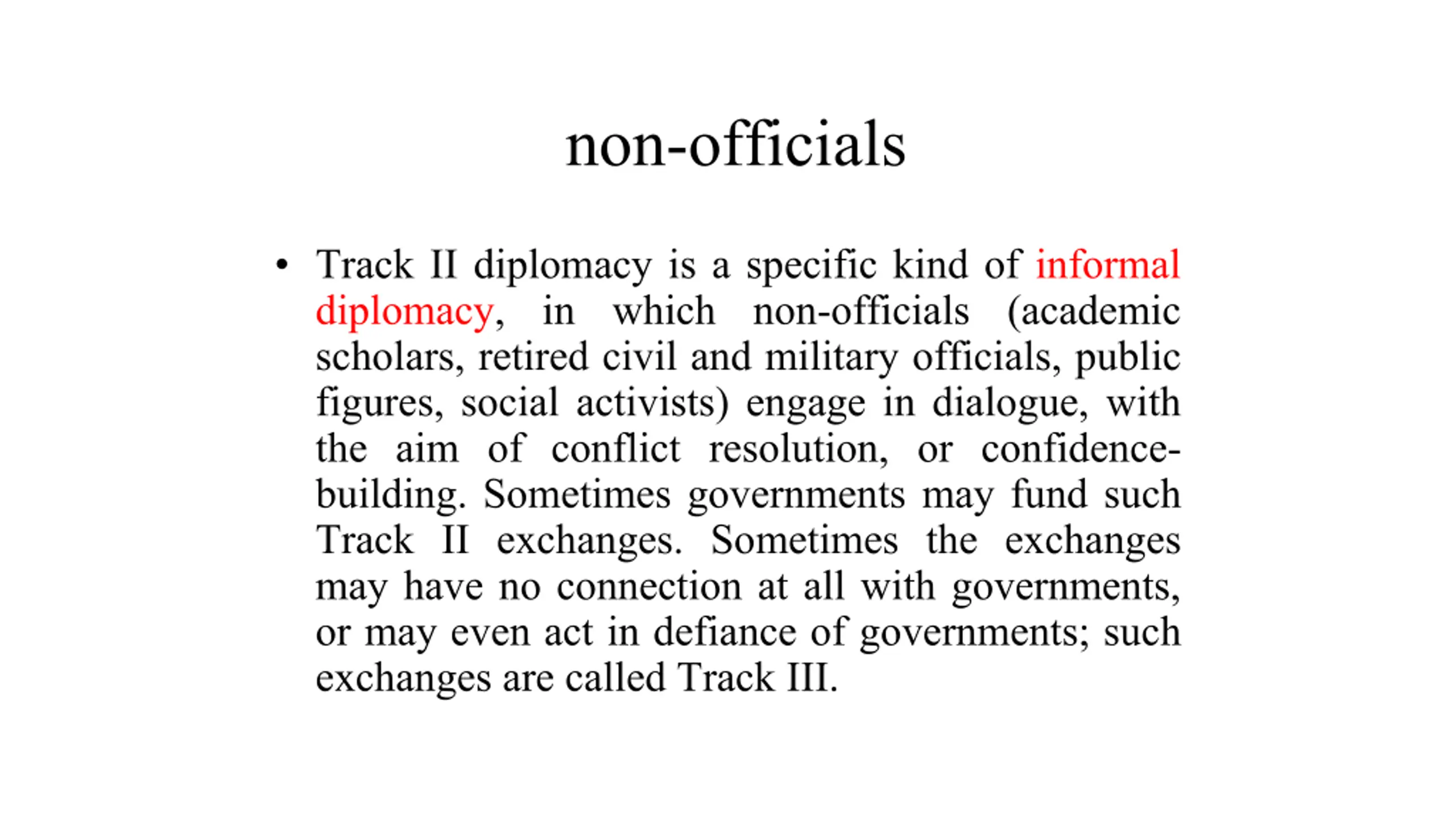 non-officials

• Track II diplomacy is a specific kind of informal diplomacy, in which non-officials (academic scholars, retired civil and military officials, public figures, social activists) engage in dialogue, with the aim of conflict resolution, or confidence-building. Sometimes governments may fund such Track II exchanges. Sometimes the exchanges may have no connection at all with governments, or may even act in defiance of governments; such exchanges are called Track III.